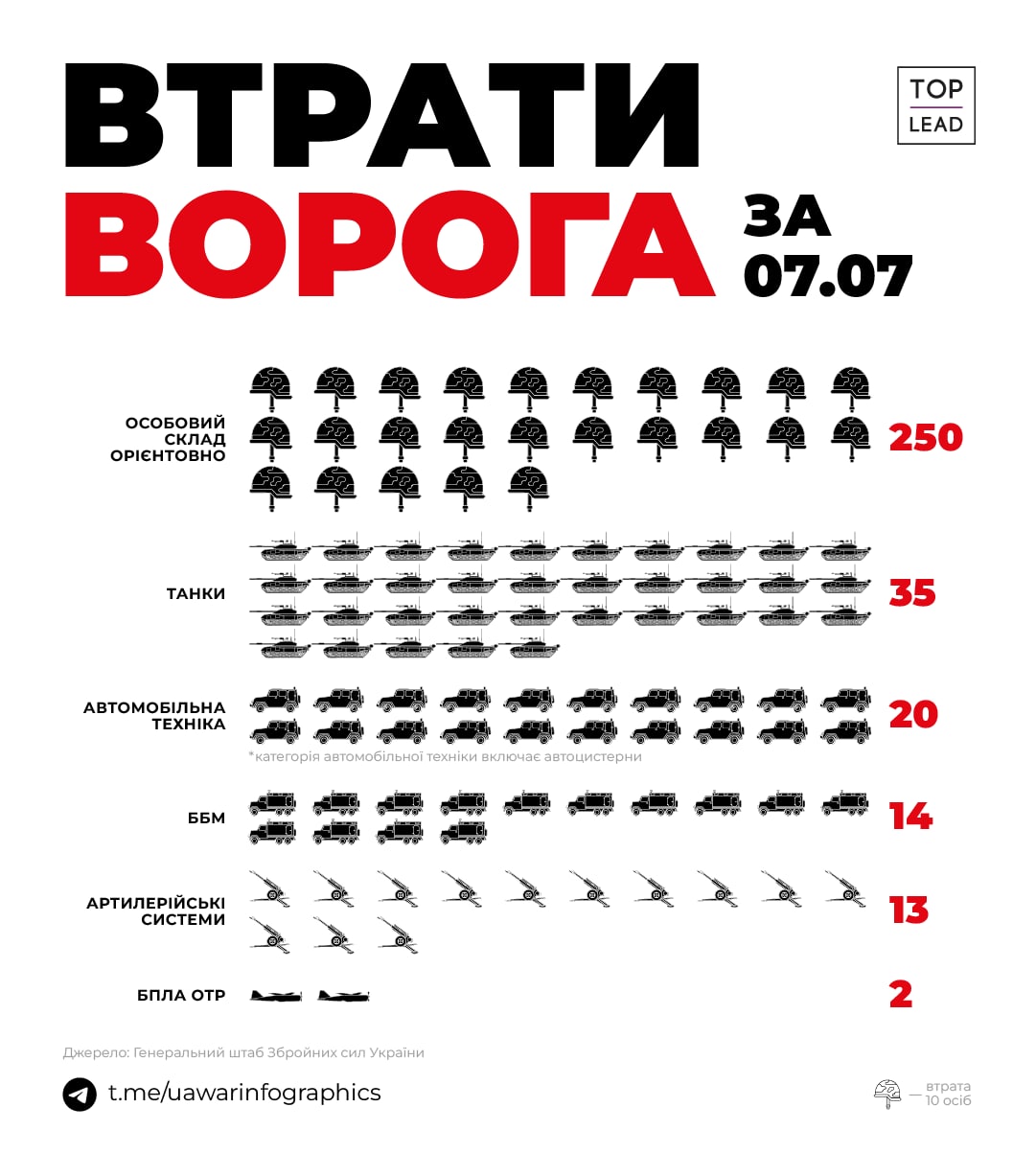 ВТРАТИ ВОРОГА ЗА 07.07

TOP LEAD

ОСОБОВИЙ СКЛАД ОРІЄНТОВНО 250

ТАНКИ 35

АВТОМОБІЛЬНА ТЕХНІКА 20

*категорія автомобільної техніки включає автоцистерни

ББМ 14

АРТИЛЕРІЙСЬКІ СИСТЕМИ 13

БПЛА ОТР 2

Джерело: Генеральний штаб Збройних сил України

t.me/uawarinfographics

— втрата 10 осіб